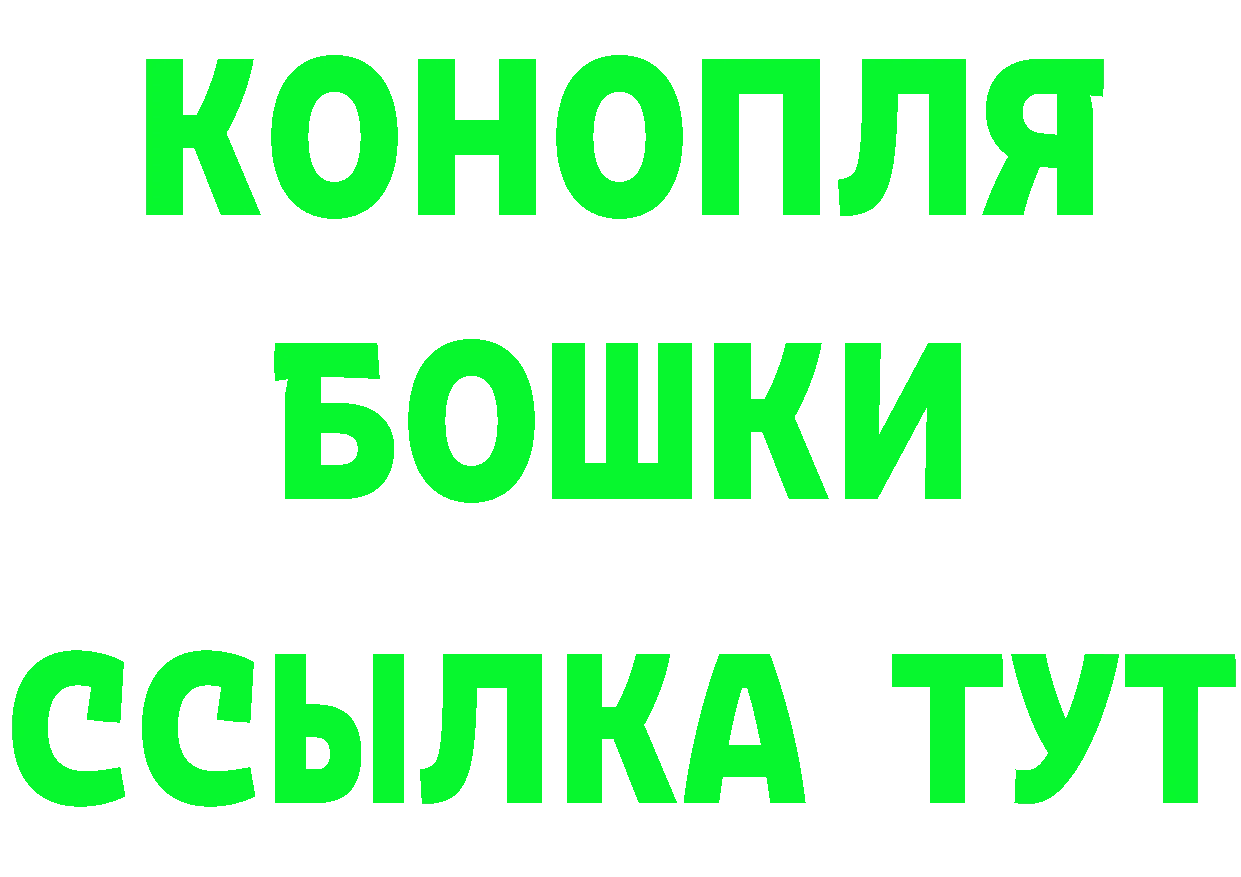 КОНОПЛЯ
БОШКИ
ССЫЛКА ТУТ